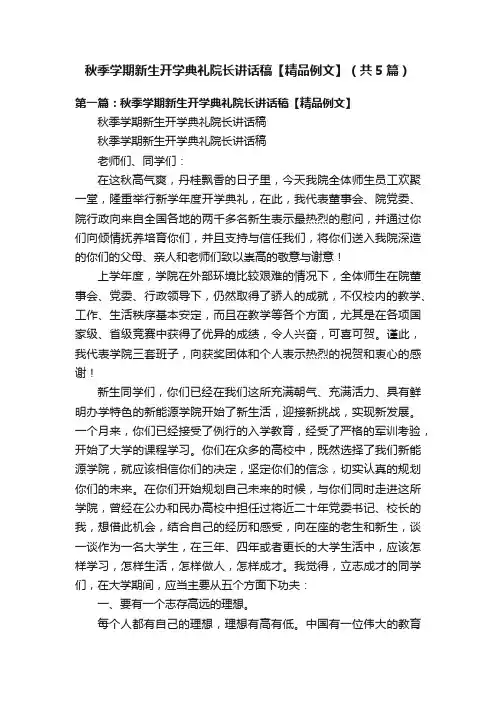 秋季学期新生开学典礼院长讲话稿【精品例文】（共5篇）

第一篇：秋季学期新生开学典礼院长讲话稿【精品例文】

秋季学期新生开学典礼院长讲话稿

秋季学期新生开学典礼院长讲话稿

老师们、同学们：

在这秋高气爽，丹桂飘香的日子里，今天我院全体师生员工欢聚一堂，隆重举行新学年度开学典礼，在此，我代表董事会、院党委、院行政向来自全国各地的两千多名新生表示最热烈的慰问，并通过你们向倾情抚养培育你们，并且支持与信任我们，将你们送入我院深造的你们的父母、亲人和老师们致以崇高的敬意与谢意！

上学年度，学院在外部环境比较艰难的情况下，全体师生在院董事会、党委、行政领导下，仍然取得了骄人的成就，不仅校内的教学、工作、生活秩序基本安定，而且在教学等各个方面，尤其是在各项国家级、省级竞赛中获得了优异的成绩，令人兴奋，可喜可贺。谨此，我代表学院三套班子，向获奖团体和个人表示热烈的祝贺和衷心的感谢！

新生同学们，你们已经在我们这所充满朝气、充满活力、具有鲜明办学特色的新能源学院开始了新生活，迎接新挑战，实现新发展。一个月来，你们已经接受了例行的入学教育，经受了严格的军训考验，开始了大学的课程学习。你们在众多的高校中，既然选择了我们新能源学院，就应该相信你们的决定，坚定你们的信念，切实认真的规划你们的未来。在你们开始规划自己未来的时候，与你们同时走进这所学院，曾经在公办和民办高校中担任过将近二十年党委书记、校长的我，想借此机会，结合自己的经历和感受，向在座的老生和新生，谈一谈作为一名大学生，在三年、四年或者更长的大学生活中，应该怎样学习，怎样生活，怎样做人，怎样成才。我觉得，立志成才的同学们，在大学期间，应当主要从五个方面下功夫：

一、要有一个志存高远的理想。

每个人都有自己的理想，理想有高有低。中国有一位伟大的教育